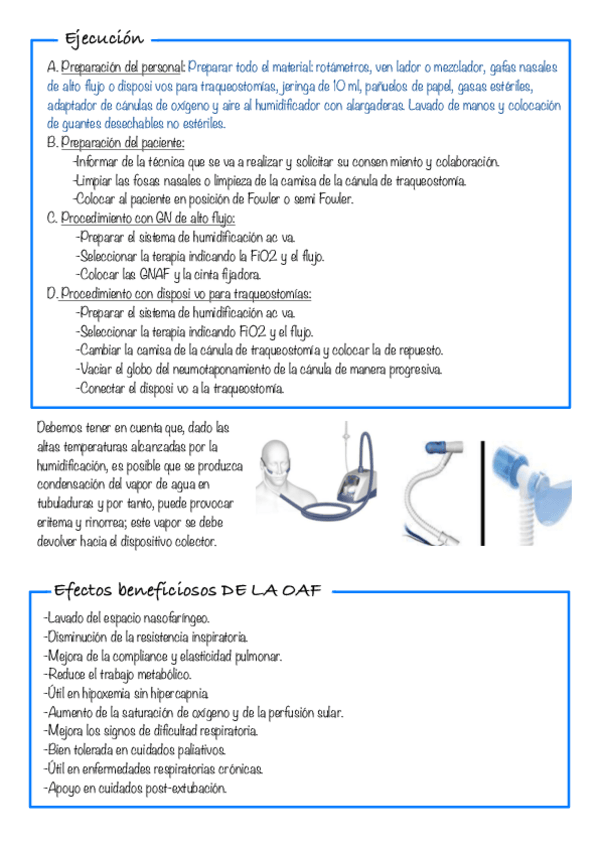 Ejecución

A. Preparación del personal: Preparar todo el material: rotámetros, ven lador o mezclador, gafas nasales de alto flujo o disposi vos para traqueostomías, jeringa de 10 ml, pañuelos de papel, gasas estériles, adaptador de cánulas de oxígeno y aire al humidificador con alargaderas. Lavado de manos y colocación de guantes desechables no estériles.
B. Preparación del paciente:
-Informar de la técnica que se va a realizar y solicitar su consen miento y colaboración.
-Limpiar las fosas nasales o limpieza de la camisa de la cánula de traqueostomía.
-Colocar al paciente en posición de Fowler o semi Fowler.
C. Procedimiento con GN de alto flujo:
-Preparar el sistema de humidificación ac va.
-Seleccionar la terapia indicando la FiO2 y el flujo.
-Colocar las GNAF y la cinta fijadora.
D. Procedimiento con disposi vo para traqueostomías:
-Preparar el sistema de humidificación ac va.
-Seleccionar la terapia indicando FiO2 y el flujo.
-Cambiar la camisa de la cánula de traqueostomía y colocar la de repuesto.
-Vaciar el globo del neumotaponamiento de la cánula de manera progresiva.
-Conectar el disposi vo a la traqueostomía.

Debemos tener en cuenta que, dado las altas temperaturas alcanzadas por la humidificación, es posible que se produzca condensación del vapor de agua en tubuladuras y por tanto, puede provocar eritema y rinorrea; este vapor se debe devolver hacia el dispositivo colector.

Efectos beneficiosos DE LA OAF

-Lavado del espacio nasofaríngeo.
-Disminución de la resistencia inspiratoria.
-Mejora de la compliance y elasticidad pulmonar.
-Reduce el trabajo metabólico.
-Útil en hipoxemia sin hipercapnia.
-Aumento de la saturación de oxígeno y de la perfusión sular.
-Mejora los signos de dificultad respiratoria.
-Bien tolerada en cuidados paliativos.
-Útil en enfermedades respiratorias crónicas.
-Apoyo en cuidados post-extubación.